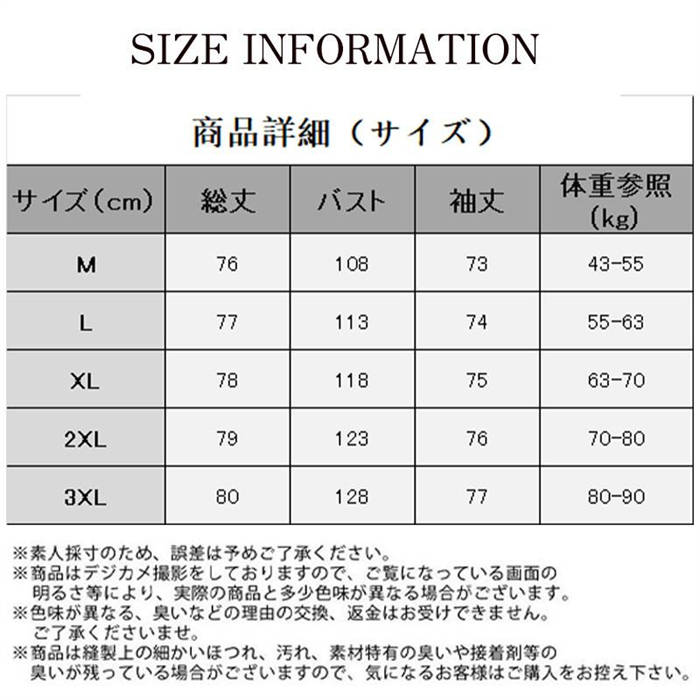 SIZE INFORMATION

商品詳細（サイズ）

| サイズ（cm） | 総丈 | バスト | 袖丈 | 体重参照（kg） |
|---|---|---|---|---|
| M | 76 | 108 | 73 | 43-55 |
| L | 77 | 113 | 74 | 55-63 |
| XL | 78 | 118 | 75 | 63-70 |
| 2XL | 79 | 123 | 76 | 70-80 |
| 3XL | 80 | 128 | 77 | 80-90 |

※素人採寸のため、誤差は予めご了承ください。
※商品はデジカメ撮影をしておりますので、ご覧になっている画面の明るさ等により、実際の商品と多少色味が異なる場合がございます。
※色味が異なる、臭いなどの理由の交換、返金はお受けできません。ご了承くださいませ。
※商品は縫製上の細かいほつれ、汚れ、素材特有の臭いや接着剤等の臭いが残っている場合がございますので、気になるお客様はご購入をお控え下さい。